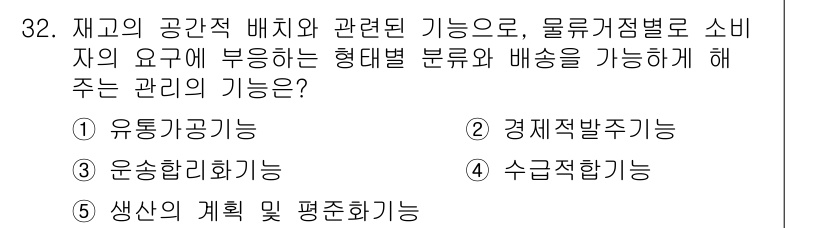 32. 재고의 공간적 배치와 관련된 기능으로, 물류거점별로 소비자의 요구에 부응하는 형태별 분류와 배송을 가능하게 해주는 관리의 기능은?

① 유통가공기능
② 경제적발주기능
③ 운송합리화기능
④ 수급적합기능
⑤ 생산의 계획 및 평준화기능